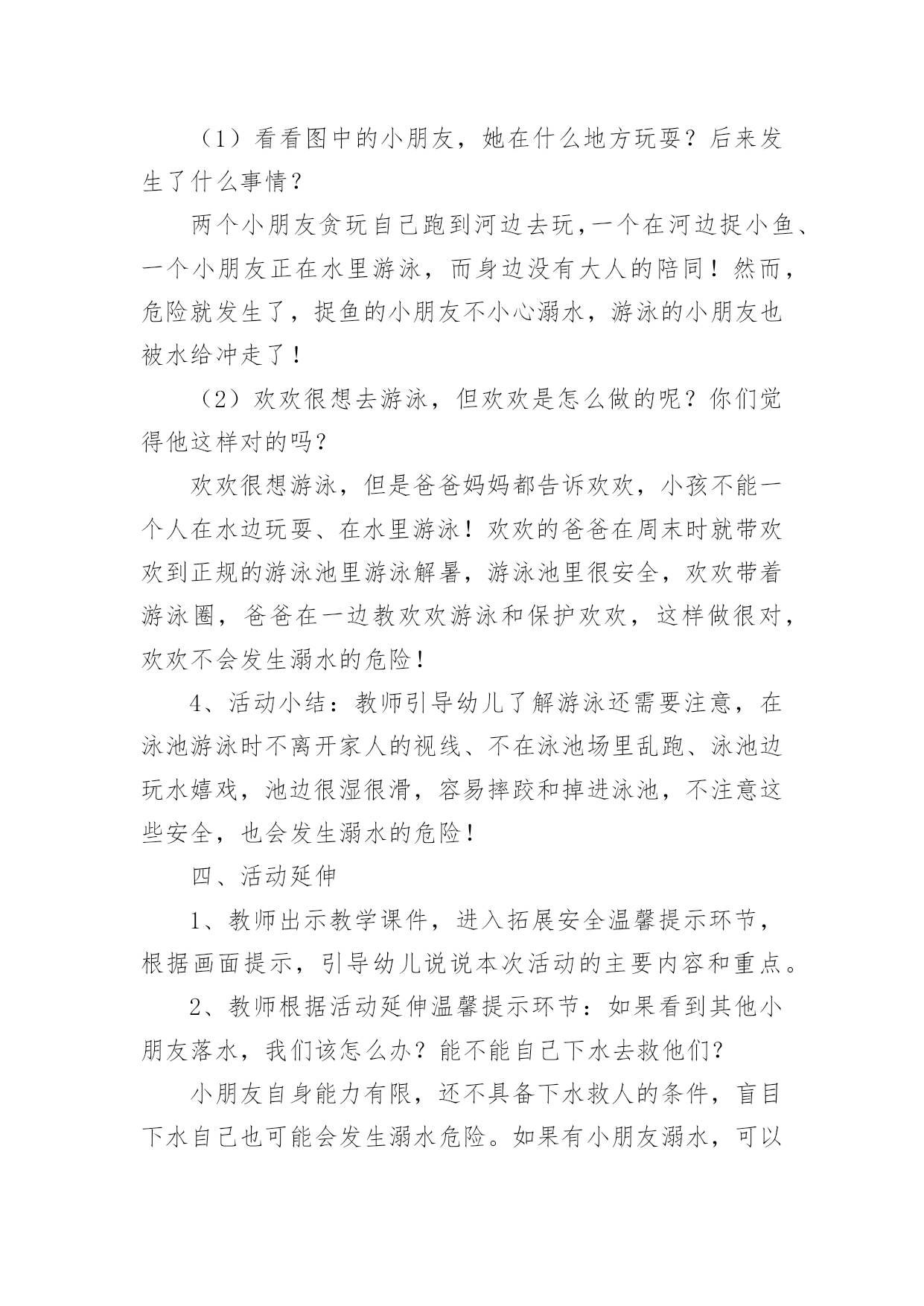 （1）看看图中的小朋友，她在什么地方玩耍？后来发生了什么事情？

两个小朋友贪玩自己跑到河边去玩，一个在河边捉小鱼、一个小朋友正在水里游泳，而身边没有大人的陪同！然而，危险就发生了，捉鱼的小朋友不小心溺水，游泳的小朋友也被水给冲走了！

（2）欢欢很想去游泳，但欢欢是怎么做的呢？你们觉得他这样对的吗？

欢欢很想游泳，但是爸爸妈妈都告诉欢欢，小孩不能一个人在水边玩耍、在水里游泳！欢欢的爸爸在周末时就带欢欢到正规的游泳池里游泳解暑，游泳池里很安全，欢欢带着游泳圈，爸爸在一边教欢欢游泳和保护欢欢，这样做很对，欢欢不会发生溺水的危险！

4、活动小结：教师引导幼儿了解游泳还需要注意，在泳池游泳时不离开家人的视线、不在泳池场里乱跑、泳池边玩水嬉戏，池边很湿很滑，容易摔跤和掉进泳池，不注意这些安全，也会发生溺水的危险！

四、活动延伸

1、教师出示教学课件，进入拓展安全温馨提示环节，根据画面提示，引导幼儿说说本次活动的主要内容和重点。

2、教师根据活动延伸温馨提示环节：如果看到其他小朋友落水，我们该怎么办？能不能自己下水去救他们？

小朋友自身能力有限，还不具备下水救人的条件，盲目下水自己也可能会发生溺水危险。如果有小朋友溺水，可以